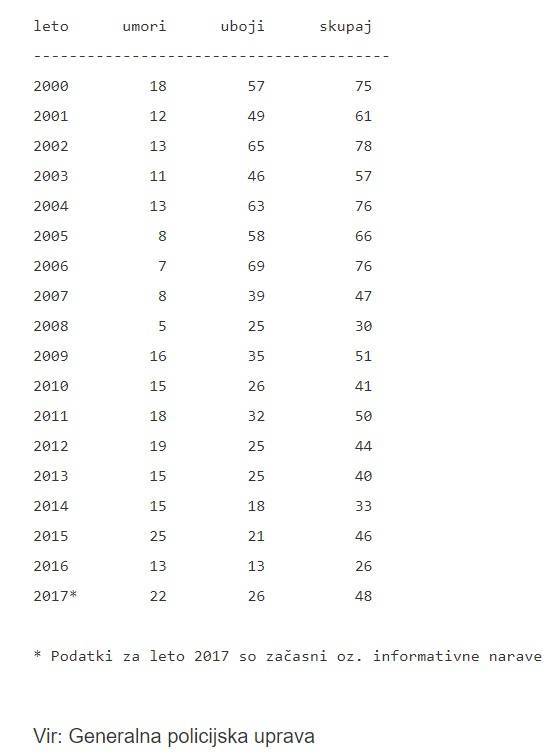 | leto | umori | uboji | skupaj |
|---|---|---|---|
| 2000 | 18 | 57 | 75 |
| 2001 | 12 | 49 | 61 |
| 2002 | 13 | 65 | 78 |
| 2003 | 11 | 46 | 57 |
| 2004 | 13 | 63 | 76 |
| 2005 | 8 | 58 | 66 |
| 2006 | 7 | 69 | 76 |
| 2007 | 8 | 39 | 47 |
| 2008 | 5 | 25 | 30 |
| 2009 | 16 | 35 | 51 |
| 2010 | 15 | 26 | 41 |
| 2011 | 18 | 32 | 50 |
| 2012 | 19 | 25 | 44 |
| 2013 | 15 | 25 | 40 |
| 2014 | 15 | 18 | 33 |
| 2015 | 25 | 21 | 46 |
| 2016 | 13 | 13 | 26 |
| 2017* | 22 | 26 | 48 |

* Podatki za leto 2017 so začasni oz. informativne narave

Vir: Generalna policijska uprava